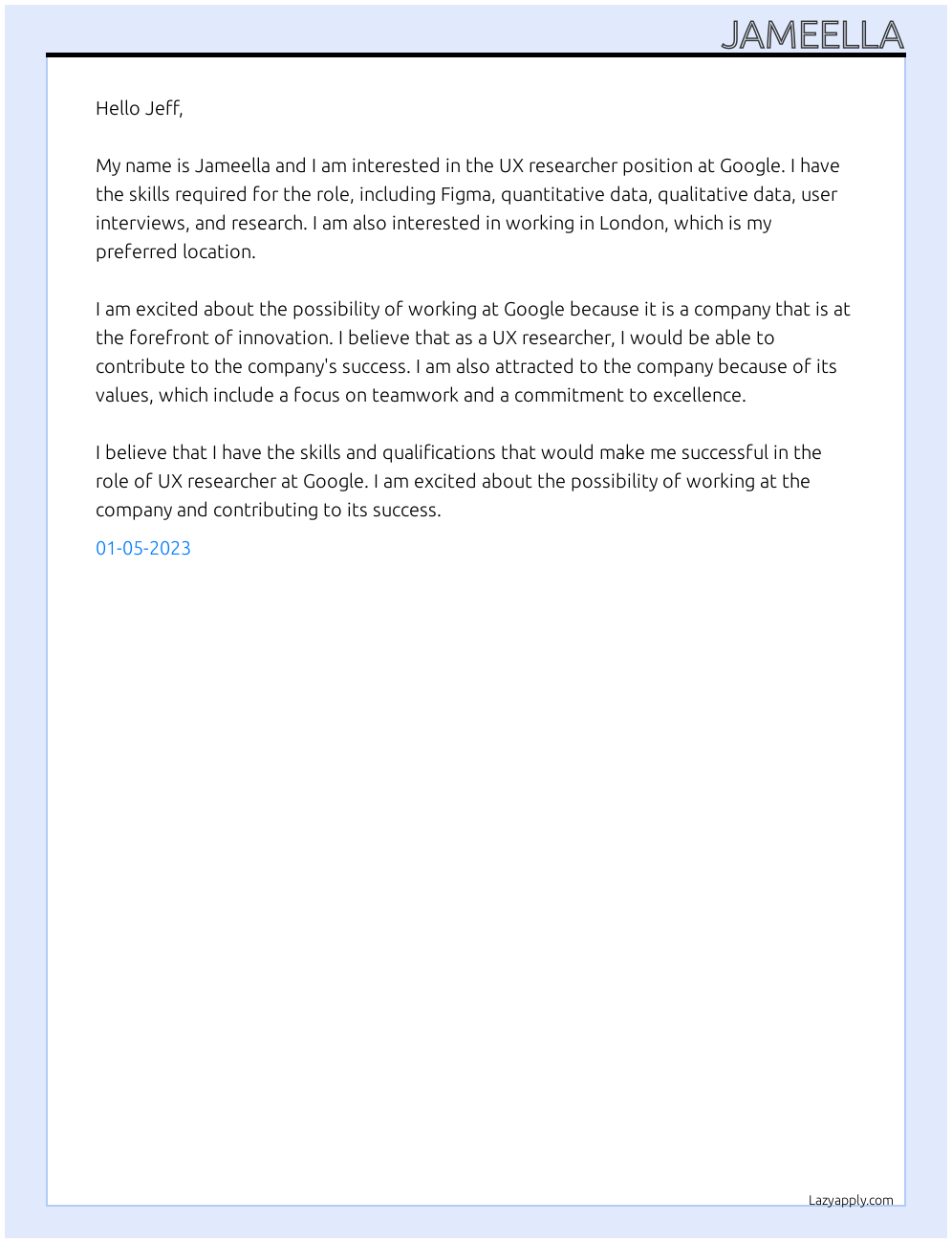 JAMEELLA

Hello Jeff,

My name is Jameella and I am interested in the UX researcher position at Google. I have the skills required for the role, including Figma, quantitative data, qualitative data, user interviews, and research. I am also interested in working in London, which is my preferred location.

I am excited about the possibility of working at Google because it is a company that is at the forefront of innovation. I believe that as a UX researcher, I would be able to contribute to the company's success. I am also attracted to the company because of its values, which include a focus on teamwork and a commitment to excellence.

I believe that I have the skills and qualifications that would make me successful in the role of UX researcher at Google. I am excited about the possibility of working at the company and contributing to its success.

01-05-2023

Lazyapply.com